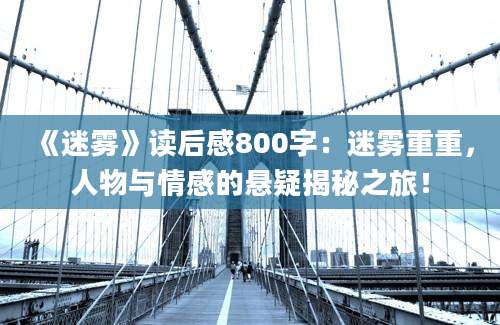 《迷雾》读后感800字：迷雾重重，人物与情感的悬疑揭秘之旅！